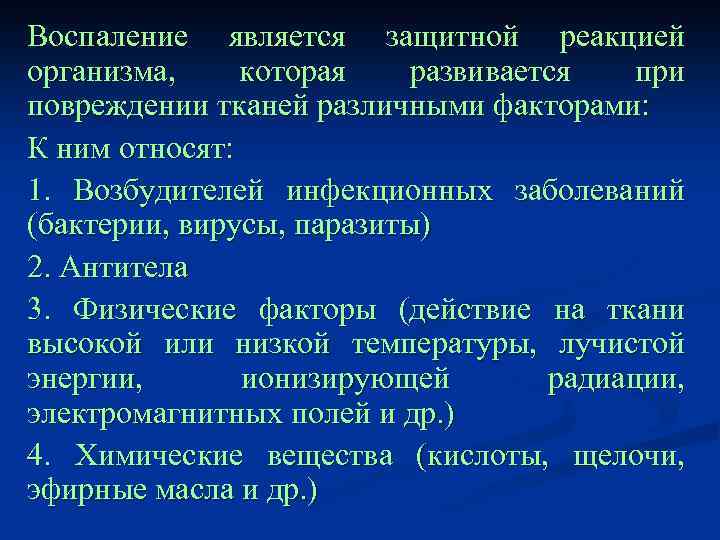 Воспаление является защитной реакцией организма, которая развивается при повреждении тканей различными факторами:

К ним относят:

1. Возбудителей инфекционных заболеваний (бактерии, вирусы, паразиты)

2. Антитела

3. Физические факторы (действие на ткани высокой или низкой температуры, лучистой энергии, ионизирующей радиации, электромагнитных полей и др.)

4. Химические вещества (кислоты, щелочи, эфирные масла и др.)